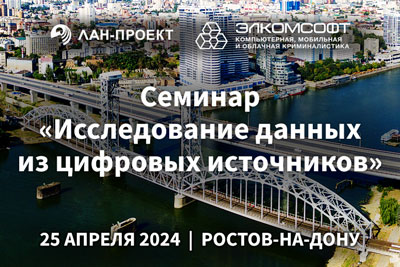 ЛАН-ПРОЕКТ

ЭЛКОМСОФТ
КОМПЬЮТЕРНАЯ, МОБИЛЬНАЯ И ОБЛАЧНАЯ КРИМИНАЛИСТИКА

Семинар «Исследование данных из цифровых источников»

25 АПРЕЛЯ 2024 | РОСТОВ-НА-ДОНУ